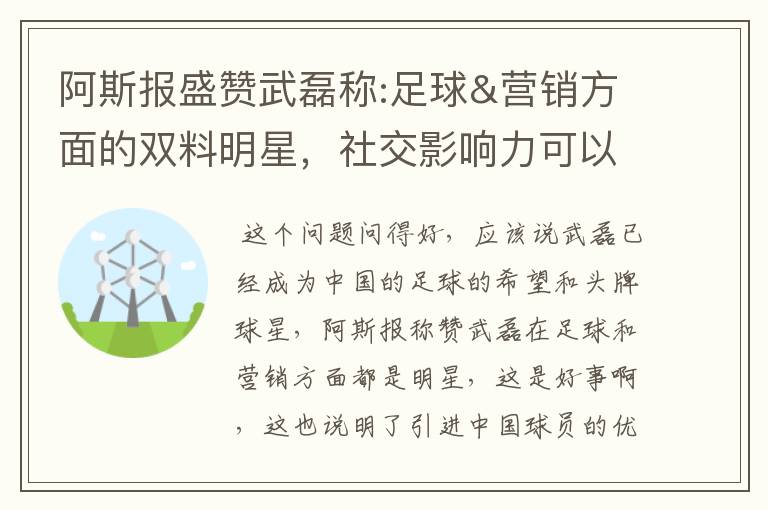 阿斯报盛赞武磊称:足球&营销方面的双料明星，社交影响力可以

这个问题问得好，应该说武磊已经成为中国的足球的希望和头牌球星，阿斯报称赞武磊在足球和营销方面都是明星，这是好事啊，这也说明了引进中国球员的优